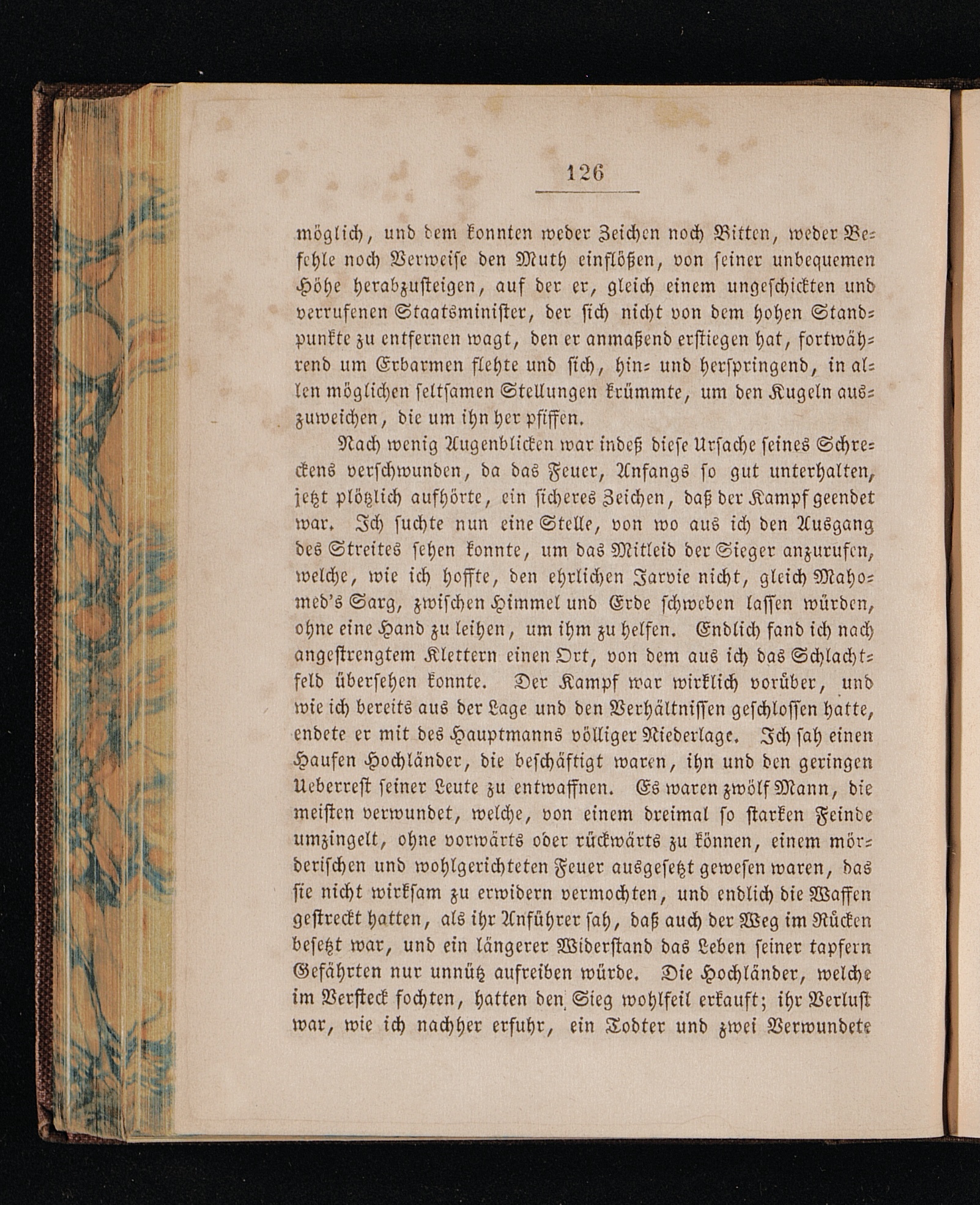 126

möglich, und dem konnten weder Zeichen noch Bitten, weder Befehle noch Verweise den Muth einflößen, von seiner unbequemen Höhe herabzusteigen, auf der er, gleich einem ungeschickten und verrufenen Staatsminister, der sich nicht von dem hohen Standpunkte zu entfernen wagt, den er anmaßend erstiegen hat, fortwährend um Erbarmen flehte und sich, hin- und herspringend, in allen möglichen seltsamen Stellungen krümmte, um den Kugeln auszuweichen, die um ihn her pfiffen.

Nach wenig Augenblicken war indeß diese Ursache seines Schreckens verschwunden, da das Feuer, Anfangs so gut unterhalten, jetzt plötzlich aufhörte, ein sicheres Zeichen, daß der Kampf geendet war. Ich suchte nun eine Stelle, von wo aus ich den Ausgang des Streites sehen konnte, um das Mitleid der Sieger anzurufen, welche, wie ich hoffte, den ehrlichen Jarvie nicht, gleich Mahomed's Sarg, zwischen Himmel und Erde schweben lassen würden, ohne eine Hand zu leihen, um ihm zu helfen. Endlich fand ich nach angestrengtem Klettern einen Ort, von dem aus ich das Schlachtfeld übersehen konnte. Der Kampf war wirklich vorüber, und wie ich bereits aus der Lage und den Verhältnissen geschlossen hatte, endete er mit des Hauptmanns völliger Niederlage. Ich sah einen Haufen Hochländer, die beschäftigt waren, ihn und den geringen Ueberrest seiner Leute zu entwaffnen. Es waren zwölf Mann, die meisten verwundet, welche, von einem dreimal so starken Feinde umzingelt, ohne vorwärts oder rückwärts zu können, einem mörderischen und wohlgerichteten Feuer ausgesetzt gewesen waren, das sie nicht wirksam zu erwidern vermochten, und endlich die Waffen gestreckt hatten, als ihr Anführer sah, daß auch der Weg im Rücken besetzt war, und ein längerer Widerstand das Leben seiner tapfern Gefährten nur unnütz aufreiben würde. Die Hochländer, welche im Versteck fochten, hatten den Sieg wohlfeil erkauft; ihr Verlust war, wie ich nachher erfuhr, ein Todter und zwei Verwundete